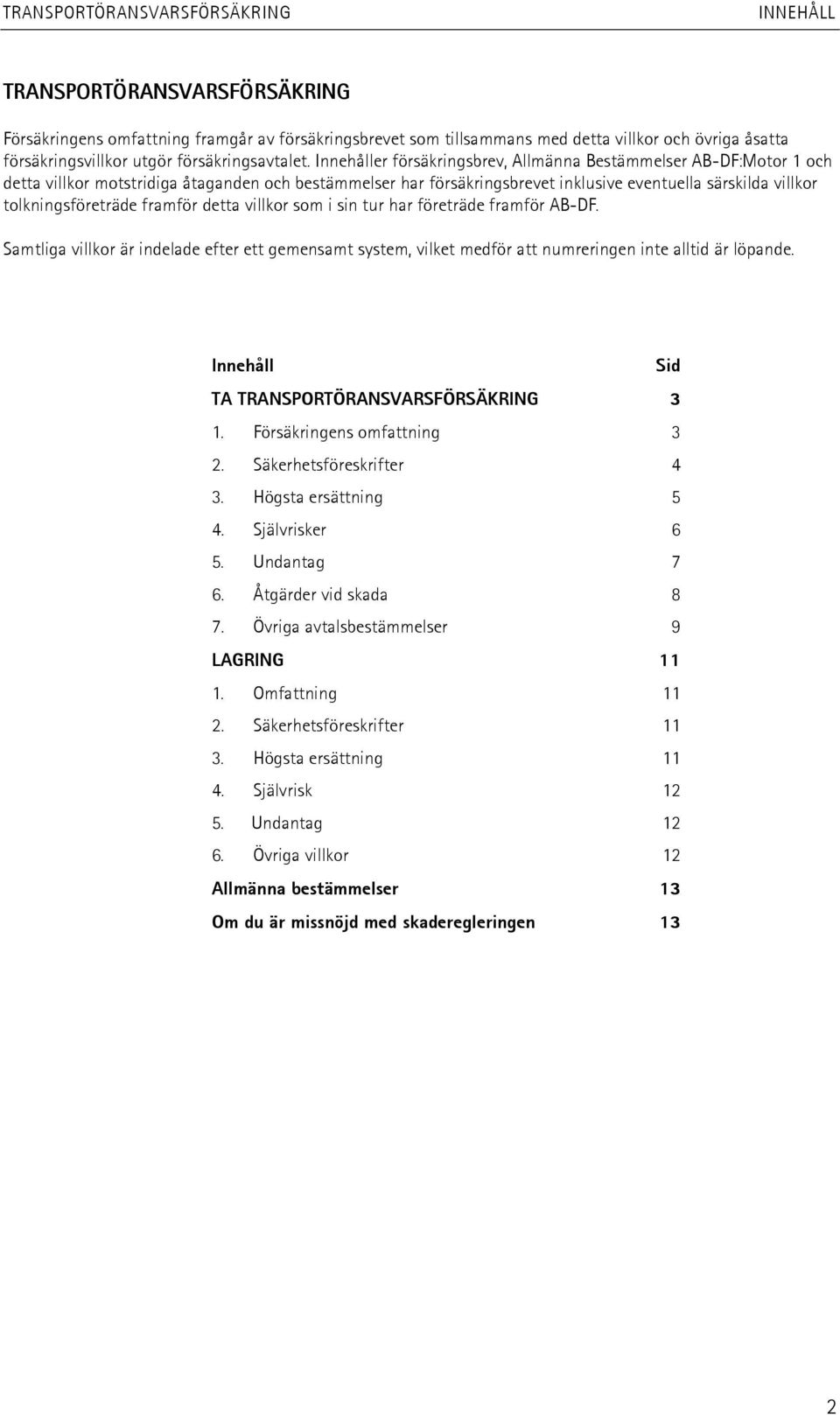 TRANSPORTÖRANSVARSFÖRSÄKRING INNEHÅLL

TRANSPORTÖRANSVARSFÖRSÄKRING

Försäkringens omfattning framgår av försäkringsbrevet som tillsammans med detta villkor och övriga åsatta försäkringsvillkor utgör försäkringsavtalet. Innehåller försäkringsbrev, Allmänna Bestämmelser AB-DF:Motor 1 och detta villkor motstridiga åtaganden och bestämmelser har försäkringsbrevet inklusive eventuella särskilda villkor tolkningsföreträde framför detta villkor som i sin tur har företräde framför AB-DF.

Samtliga villkor är indelade efter ett gemensamt system, vilket medför att numreringen inte alltid är löpande.

| Innehåll | Sid |
|---|---|
| TA TRANSPORTÖRANSVARSFÖRSÄKRING | 3 |
| 1. Försäkringens omfattning | 3 |
| 2. Säkerhetsföreskrifter | 4 |
| 3. Högsta ersättning | 5 |
| 4. Självrisker | 6 |
| 5. Undantag | 7 |
| 6. Åtgärder vid skada | 8 |
| 7. Övriga avtalsbestämmelser | 9 |
| LAGRING | 11 |
| 1. Omfattning | 11 |
| 2. Säkerhetsföreskrifter | 11 |
| 3. Högsta ersättning | 11 |
| 4. Självrisk | 12 |
| 5. Undantag | 12 |
| 6. Övriga villkor | 12 |
| Allmänna bestämmelser | 13 |
| Om du är missnöjd med skaderegleringen | 13 |

2